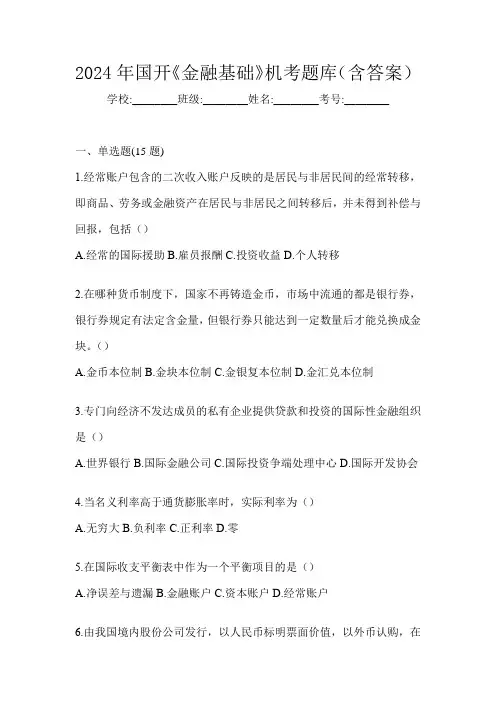 2024年国开《金融基础》机考题库（含答案）

学校:________班级:________姓名:________考号:________

一、单选题(15题)

1.经常账户包含的二次收入账户反映的是居民与非居民间的经常转移，即商品、劳务或金融资产在居民与非居民之间转移后，并未得到补偿与回报，包括（）

A.经常的国际援助 B.雇员报酬 C.投资收益 D.个人转移

2.在哪种货币制度下，国家不再铸造金币，市场中流通的都是银行券，银行券规定有法定含金量，但银行券只能达到一定数量后才能兑换成金块。（）

A.金币本位制 B.金块本位制 C.金银复本位制 D.金汇兑本位制

3.专门向经济不发达成员的私有企业提供贷款和投资的国际性金融组织是（）

A.世界银行 B.国际金融公司 C.国际投资争端处理中心 D.国际开发协会

4.当名义利率高于通货膨胀率时，实际利率为（）

A.无穷大 B.负利率 C.正利率 D.零

5.在国际收支平衡表中作为一个平衡项目的是（）

A.净误差与遗漏 B.金融账户 C.资本账户 D.经常账户

6.由我国境内股份公司发行，以人民币标明票面价值，以外币认购，在